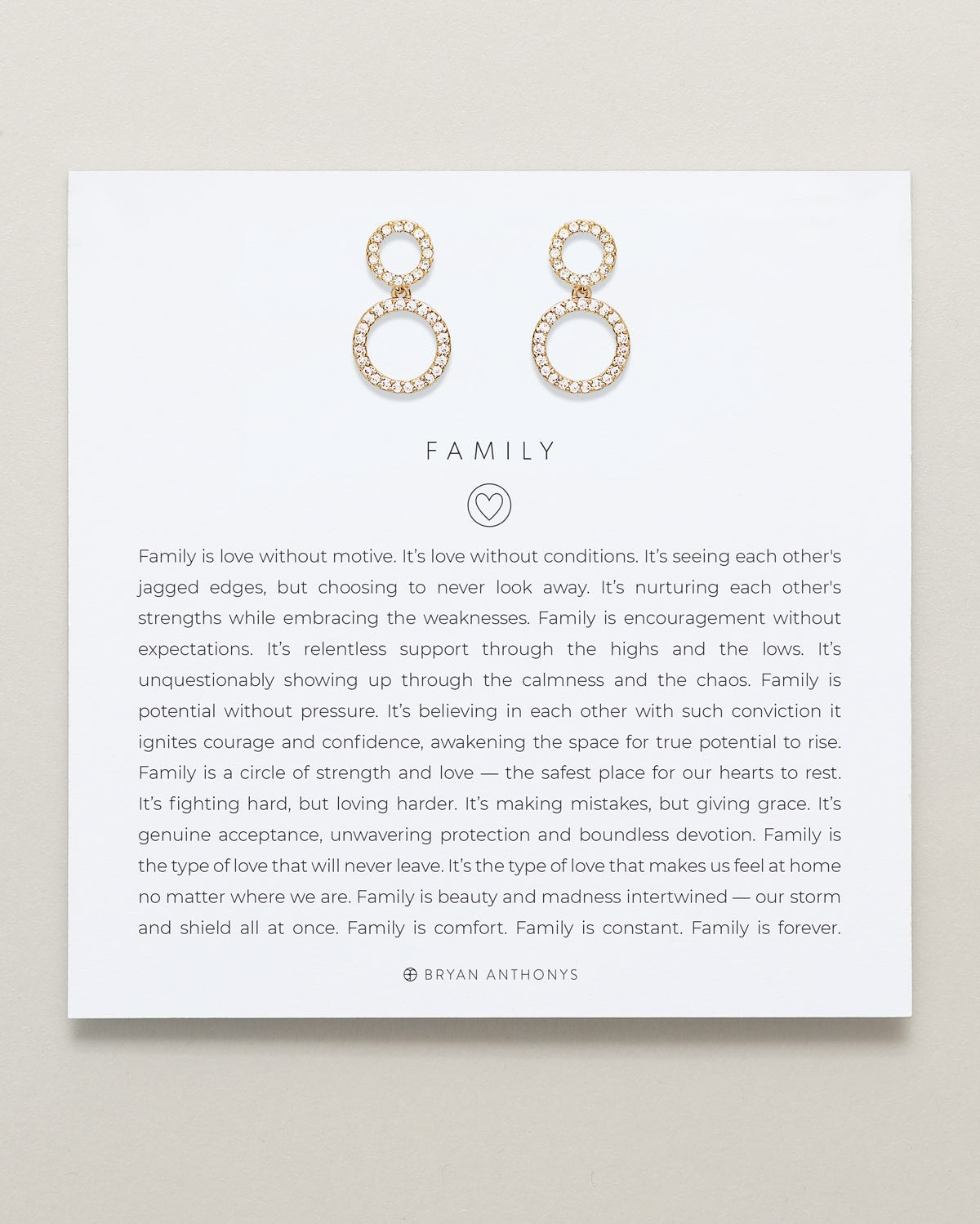 FAMILY

Family is love without motive. It's love without conditions. It's seeing each other's jagged edges, but choosing to never look away. It's nurturing each other's strengths while embracing the weaknesses. Family is encouragement without expectations. It's relentless support through the highs and the lows. It's unquestionably showing up through the calmness and the chaos. Family is potential without pressure. It's believing in each other with such conviction it ignites courage and confidence, awakening the space for true potential to rise. Family is a circle of strength and love — the safest place for our hearts to rest. It's fighting hard, but loving harder. It's making mistakes, but giving grace. It's genuine acceptance, unwavering protection and boundless devotion. Family is the type of love that will never leave. It's the type of love that makes us feel at home no matter where we are. Family is beauty and madness intertwined — our storm and shield all at once. Family is comfort. Family is constant. Family is forever.

BRYAN ANTHONYS